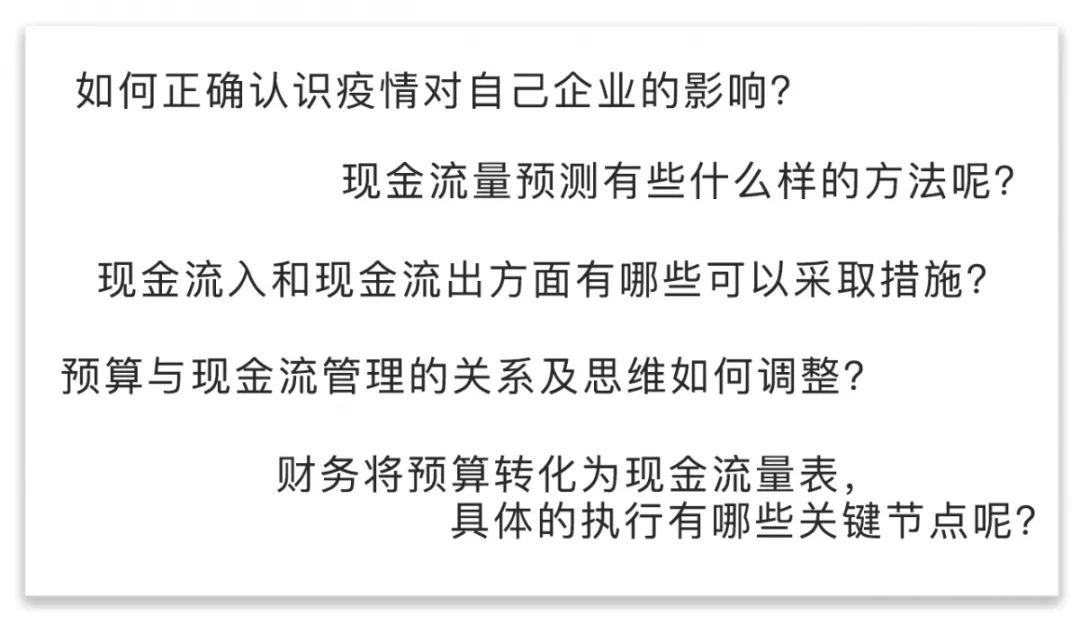 如何正确认识疫情对自己企业的影响?

现金流量预测有些什么样的方法呢?

现金流入和现金流出方面有哪些可以采取措施?

预算与现金流管理的关系及思维如何调整?

财务将预算转化为现金流量表,
具体的执行有哪些关键节点呢?